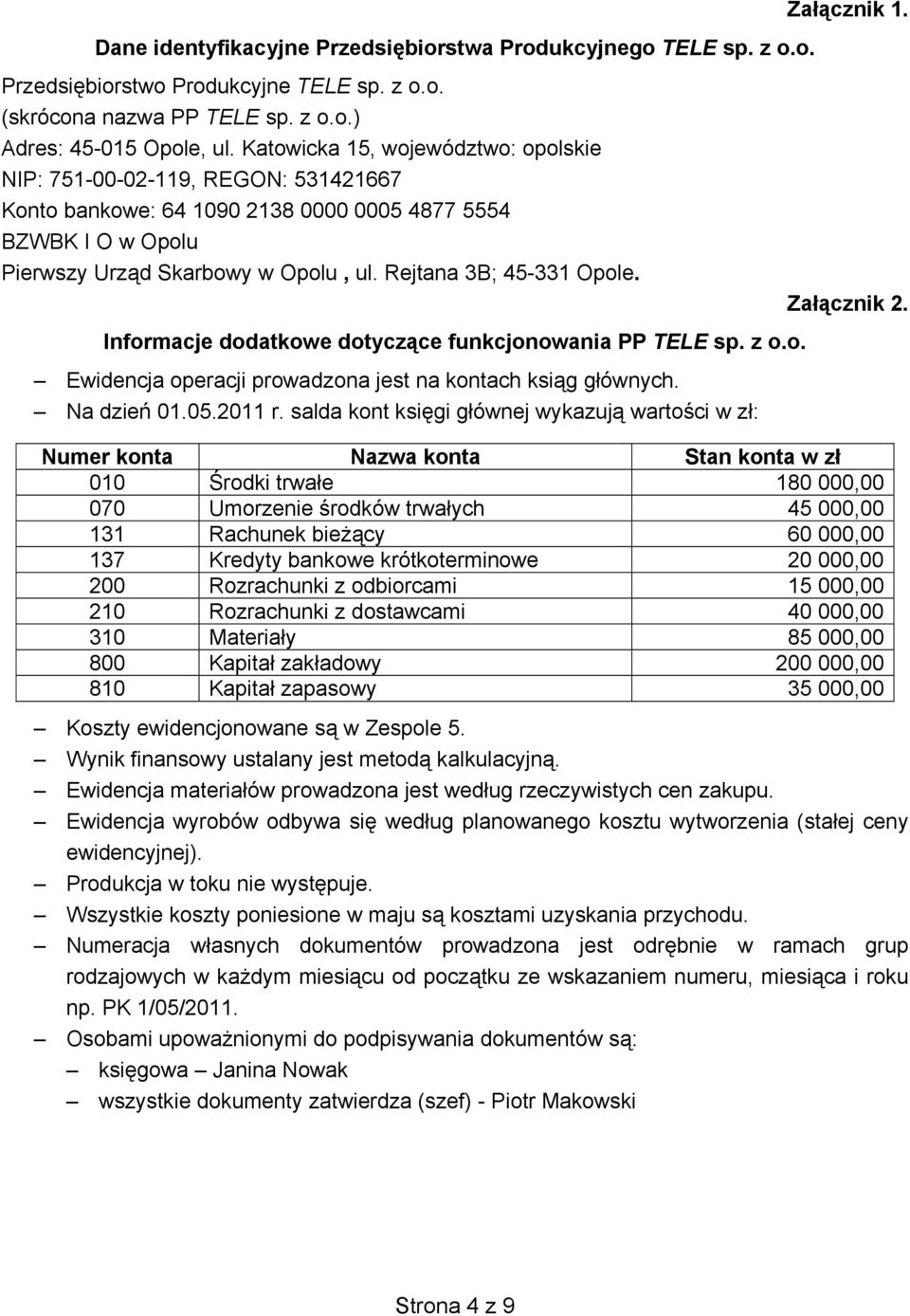 Załącznik 1.

Dane identyfikacyjne Przedsiębiorstwa Produkcyjnego TELE sp. z o.o.

Przedsiębiorstwo Produkcyjne TELE sp. z o.o.
(skrócona nazwa PP TELE sp. z o.o.)
Adres: 45-015 Opole, ul. Katowicka 15, województwo: opolskie
NIP: 751-00-02-119, REGON: 531421667
Konto bankowe: 64 1090 2138 0000 0005 4877 5554
BZWBK I O w Opolu
Pierwszy Urząd Skarbowy w Opolu , ul. Rejtana 3B; 45-331 Opole.

Załącznik 2.

Informacje dodatkowe dotyczące funkcjonowania PP TELE sp. z o.o.

– Ewidencja operacji prowadzona jest na kontach ksiąg głównych.
– Na dzień 01.05.2011 r. salda kont księgi głównej wykazują wartości w zł:

| Numer konta | Nazwa konta | Stan konta w zł |
|---|---|---|
| 010 | Środki trwałe | 180 000,00 |
| 070 | Umorzenie środków trwałych | 45 000,00 |
| 131 | Rachunek bieżący | 60 000,00 |
| 137 | Kredyty bankowe krótkoterminowe | 20 000,00 |
| 200 | Rozrachunki z odbiorcami | 15 000,00 |
| 210 | Rozrachunki z dostawcami | 40 000,00 |
| 310 | Materiały | 85 000,00 |
| 800 | Kapitał zakładowy | 200 000,00 |
| 810 | Kapitał zapasowy | 35 000,00 |

– Koszty ewidencjonowane są w Zespole 5.
– Wynik finansowy ustalany jest metodą kalkulacyjną.
– Ewidencja materiałów prowadzona jest według rzeczywistych cen zakupu.
– Ewidencja wyrobów odbywa się według planowanego kosztu wytworzenia (stałej ceny ewidencyjnej).
– Produkcja w toku nie występuje.
– Wszystkie koszty poniesione w maju są kosztami uzyskania przychodu.
– Numeracja własnych dokumentów prowadzona jest odrębnie w ramach grup rodzajowych w każdym miesiącu od początku ze wskazaniem numeru, miesiąca i roku np. PK 1/05/2011.
– Osobami upoważnionymi do podpisywania dokumentów są:
– księgowa – Janina Nowak
– wszystkie dokumenty zatwierdza (szef) - Piotr Makowski

Strona 4 z 9